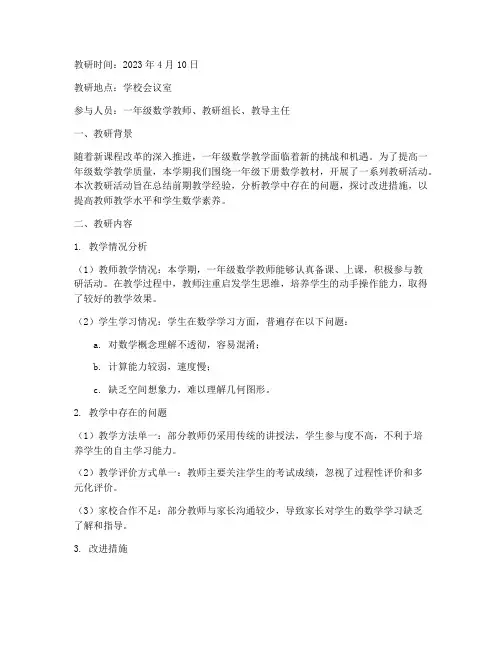 教研时间：2023 年 4 月 10 日

教研地点：学校会议室

参与人员：一年级数学教师、教研组长、教导主任

一、教研背景

随着新课程改革的深入推进，一年级数学教学面临着新的挑战和机遇。为了提高一年级数学教学质量，本学期我们围绕一年级下册数学教材，开展了一系列教研活动。本次教研活动旨在总结前期教学经验，分析教学中存在的问题，探讨改进措施，以提高教师教学水平和学生数学素养。

二、教研内容

1. 教学情况分析

（1）教师教学情况：本学期，一年级数学教师能够认真备课、上课，积极参与教研活动。在教学过程中，教师注重启发学生思维，培养学生的动手操作能力，取得了较好的教学效果。

（2）学生学习情况：学生在数学学习方面，普遍存在以下问题：

a. 对数学概念理解不透彻，容易混淆；

b. 计算能力较弱，速度慢；

c. 缺乏空间想象力，难以理解几何图形。

2. 教学中存在的问题

（1）教学方法单一：部分教师仍采用传统的讲授法，学生参与度不高，不利于培养学生的自主学习能力。

（2）教学评价方式单一：教师主要关注学生的考试成绩，忽视了过程性评价和多元化评价。

（3）家校合作不足：部分教师与家长沟通较少，导致家长对学生的数学学习缺乏了解和指导。

3. 改进措施